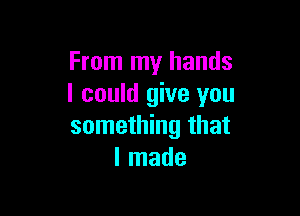 From my hands
I could give you
something that
I made